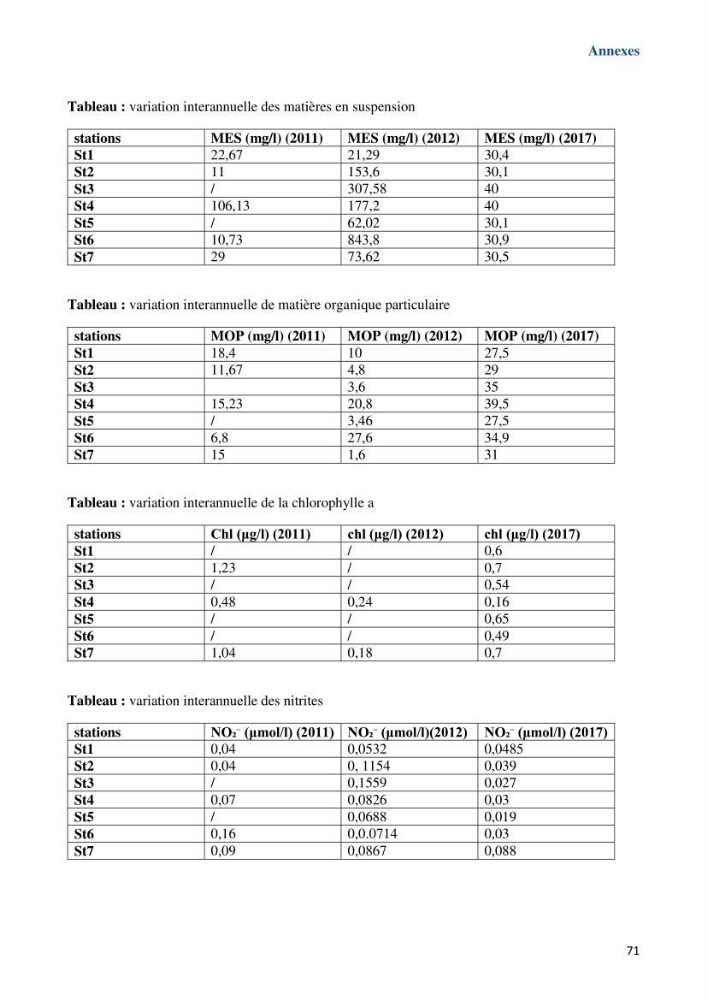 Annexes

Tableau : variation interannuelle des matières en suspension

| stations | MES (mg/l) (2011) | MES (mg/l) (2012) | MES (mg/l) (2017) |
|---|---|---|---|
| St1 | 22,67 | 21,29 | 30,4 |
| St2 | 11 | 153,6 | 30,1 |
| St3 | / | 307,58 | 40 |
| St4 | 106,13 | 177,2 | 40 |
| St5 | / | 62,02 | 30,1 |
| St6 | 10,73 | 843,8 | 30,9 |
| St7 | 29 | 73,62 | 30,5 |

Tableau : variation interannuelle de matière organique particulaire

| stations | MOP (mg/l) (2011) | MOP (mg/l) (2012) | MOP (mg/l) (2017) |
|---|---|---|---|
| St1 | 18,4 | 10 | 27,5 |
| St2 | 11,67 | 4,8 | 29 |
| St3 |  | 3,6 | 35 |
| St4 | 15,23 | 20,8 | 39,5 |
| St5 | / | 3,46 | 27,5 |
| St6 | 6,8 | 27,6 | 34,9 |
| St7 | 15 | 1,6 | 31 |

Tableau : variation interannuelle de la chlorophylle a

| stations | Chl (µg/l) (2011) | chl (µg/l) (2012) | chl (µg/l) (2017) |
|---|---|---|---|
| St1 | / | / | 0,6 |
| St2 | 1,23 | / | 0,7 |
| St3 | / | / | 0,54 |
| St4 | 0,48 | 0,24 | 0,16 |
| St5 | / | / | 0,65 |
| St6 | / | / | 0,49 |
| St7 | 1,04 | 0,18 | 0,7 |

Tableau : variation interannuelle des nitrites

| stations | $NO_2^-$ (µmol/l) (2011) | $NO_2^-$ (µmol/l)(2012) | $NO_2^-$ (µmol/l) (2017) |
|---|---|---|---|
| St1 | 0,04 | 0,0532 | 0,0485 |
| St2 | 0,04 | 0, 1154 | 0,039 |
| St3 | / | 0,1559 | 0,027 |
| St4 | 0,07 | 0,0826 | 0,03 |
| St5 | / | 0,0688 | 0,019 |
| St6 | 0,16 | 0,0.0714 | 0,03 |
| St7 | 0,09 | 0,0867 | 0,088 |

71